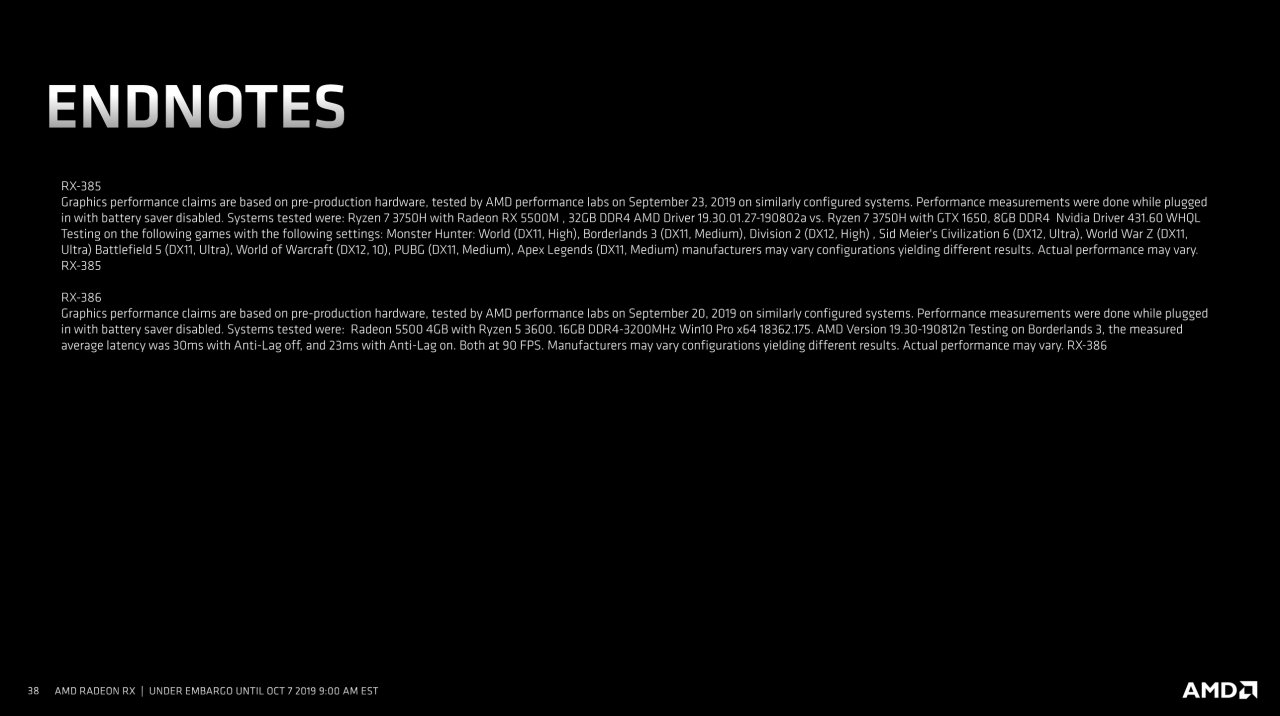 ENDNOTES

RX-385
Graphics performance claims are based on pre-production hardware, tested by AMD performance labs on September 23, 2019 on similarly configured systems. Performance measurements were done while plugged in with battery saver disabled. Systems tested were: Ryzen 7 3750H with Radeon RX 5500M , 32GB DDR4 AMD Driver 19.30.01.27-190802a vs. Ryzen 7 3750H with GTX 1650, 8GB DDR4 Nvidia Driver 431.60 WHQL Testing on the following games with the following settings: Monster Hunter: World (DX11, High), Borderlands 3 (DX11, Medium), Division 2 (DX12, High) , Sid Meier's Civilization 6 (DX12, Ultra), World War Z (DX11, Ultra) Battlefield 5 (DX11, Ultra), World of Warcraft (DX12, 10), PUBG (DX11, Medium), Apex Legends (DX11, Medium) manufacturers may vary configurations yielding different results. Actual performance may vary. RX-385

RX-386
Graphics performance claims are based on pre-production hardware, tested by AMD performance labs on September 20, 2019 on similarly configured systems. Performance measurements were done while plugged in with battery saver disabled. Systems tested were: Radeon 5500 4GB with Ryzen 5 3600. 16GB DDR4-3200MHz Win10 Pro x64 18362.175. AMD Version 19.30-190812n Testing on Borderlands 3, the measured average latency was 30ms with Anti-Lag off, and 23ms with Anti-Lag on. Both at 90 FPS. Manufacturers may vary configurations yielding different results. Actual performance may vary. RX-386

38 AMD RADEON RX | UNDER EMBARGO UNTIL OCT 7 2019 9:00 AM EST

AMD